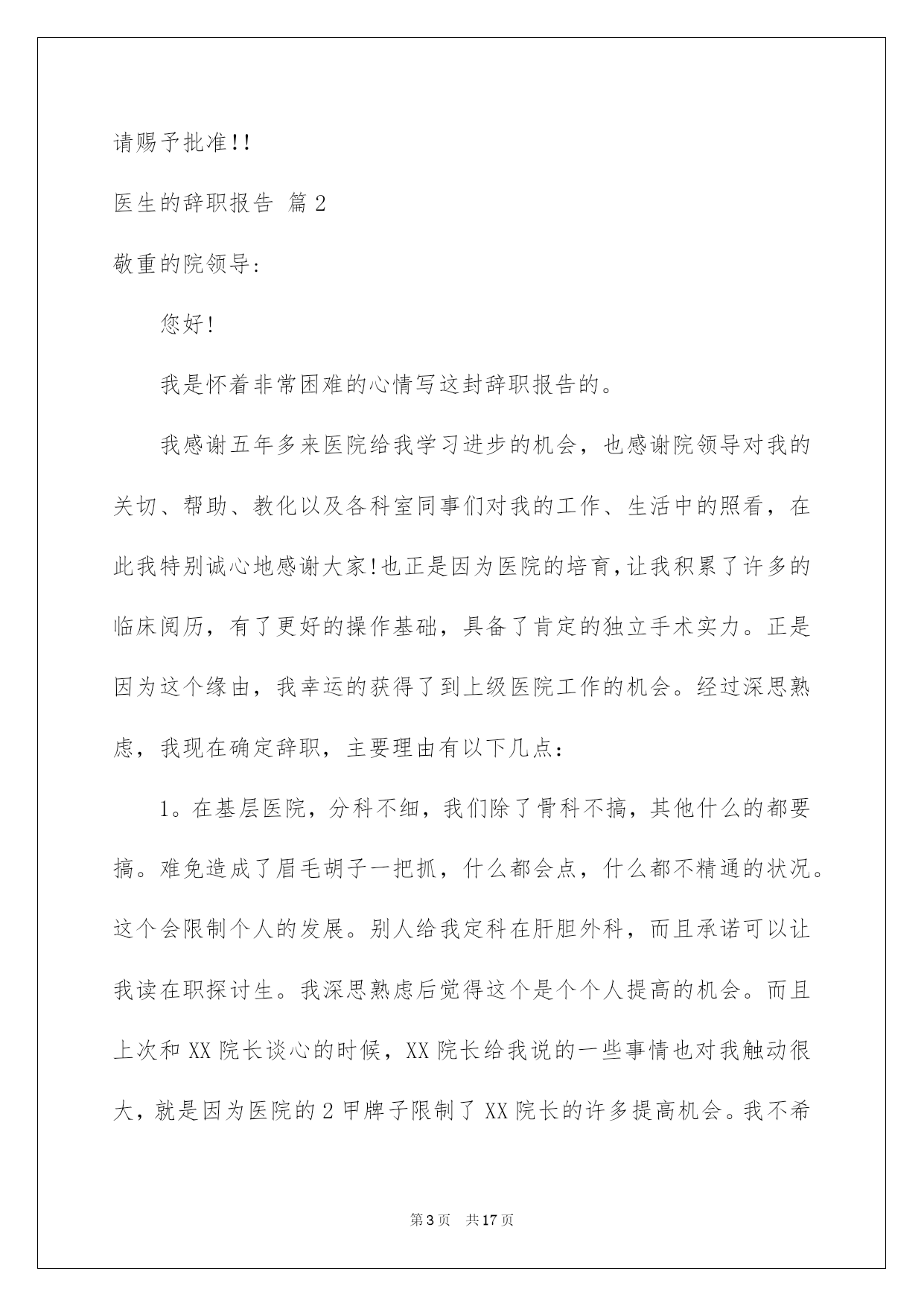 请赐予批准!!

医生的辞职报告 篇2

敬重的院领导:

您好!

我是怀着非常困难的心情写这封辞职报告的。

我感谢五年多来医院给我学习进步的机会，也感谢院领导对我的关切、帮助、教化以及各科室同事们对我的工作、生活中的照看，在此我特别诚心地感谢大家!也正是因为医院的培育,让我积累了许多的临床阅历，有了更好的操作基础，具备了肯定的独立手术实力。正是因为这个缘由，我幸运的获得了到上级医院工作的机会。经过深思熟虑，我现在确定辞职，主要理由有以下几点:

1。在基层医院，分科不细，我们除了骨科不搞，其他什么的都要搞。难免造成了眉毛胡子一把抓，什么都会点，什么都不精通的状况。这个会限制个人的发展。别人给我定科在肝胆外科，而且承诺可以让我读在职探讨生。我深思熟虑后觉得这个是个个人提高的机会。而且上次和XX院长谈心的时候，XX院长给我说的一些事情也对我触动很大，就是因为医院的2甲牌子限制了XX院长的许多提高机会。我不希

第3页 共17页